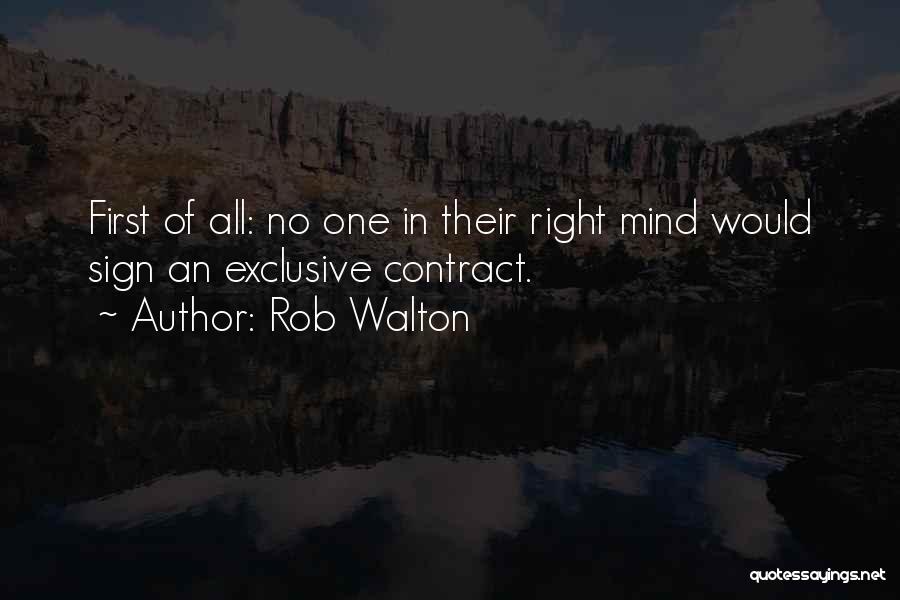 First of all: no one in their right mind would sign an exclusive contract.
~ Author: Rob Walton

quotessayings.net